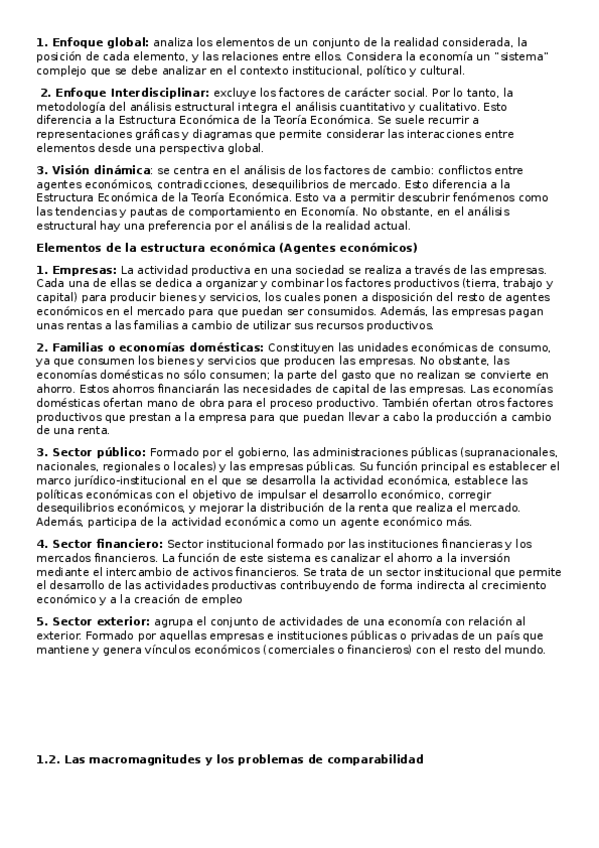 **1. Enfoque global:** analiza los elementos de un conjunto de la realidad considerada, la posición de cada elemento, y las relaciones entre ellos. Considera la economía un "sistema" complejo que se debe analizar en el contexto institucional, político y cultural.

**2. Enfoque Interdisciplinar:** excluye los factores de carácter social. Por lo tanto, la metodología del análisis estructural integra el análisis cuantitativo y cualitativo. Esto diferencia a la Estructura Económica de la Teoría Económica. Se suele recurrir a representaciones gráficas y diagramas que permite considerar las interacciones entre elementos desde una perspectiva global.

**3. Visión dinámica**: se centra en el análisis de los factores de cambio: conflictos entre agentes económicos, contradicciones, desequilibrios de mercado. Esto diferencia a la Estructura Económica de la Teoría Económica. Esto va a permitir descubrir fenómenos como las tendencias y pautas de comportamiento en Economía. No obstante, en el análisis estructural hay una preferencia por el análisis de la realidad actual.

**Elementos de la estructura económica (Agentes económicos)**

**1. Empresas:** La actividad productiva en una sociedad se realiza a través de las empresas. Cada una de ellas se dedica a organizar y combinar los factores productivos (tierra, trabajo y capital) para producir bienes y servicios, los cuales ponen a disposición del resto de agentes económicos en el mercado para que puedan ser consumidos. Además, las empresas pagan unas rentas a las familias a cambio de utilizar sus recursos productivos.

**2. Familias o economías domésticas:** Constituyen las unidades económicas de consumo, ya que consumen los bienes y servicios que producen las empresas. No obstante, las economías domésticas no sólo consumen; la parte del gasto que no realizan se convierte en ahorro. Estos ahorros financiarán las necesidades de capital de las empresas. Las economías domésticas ofertan mano de obra para el proceso productivo. También ofertan otros factores productivos que prestan a la empresa para que puedan llevar a cabo la producción a cambio de una renta.

**3. Sector público:** Formado por el gobierno, las administraciones públicas (supranacionales, nacionales, regionales o locales) y las empresas públicas. Su función principal es establecer el marco jurídico-institucional en el que se desarrolla la actividad económica, establece las políticas económicas con el objetivo de impulsar el desarrollo económico, corregir desequilibrios económicos, y mejorar la distribución de la renta que realiza el mercado. Además, participa de la actividad económica como un agente económico más.

**4. Sector financiero:** Sector institucional formado por las instituciones financieras y los mercados financieros. La función de este sistema es canalizar el ahorro a la inversión mediante el intercambio de activos financieros. Se trata de un sector institucional que permite el desarrollo de las actividades productivas contribuyendo de forma indirecta al crecimiento económico y a la creación de empleo

**5. Sector exterior:** agrupa el conjunto de actividades de una economía con relación al exterior. Formado por aquellas empresas e instituciones públicas o privadas de un país que mantiene y genera vínculos económicos (comerciales o financieros) con el resto del mundo.

**1.2. Las macromagnitudes y los problemas de comparabilidad**